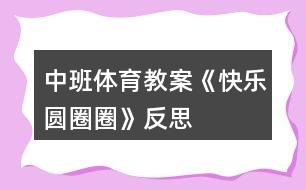 中班体育教案《快乐圆圈圈》反思